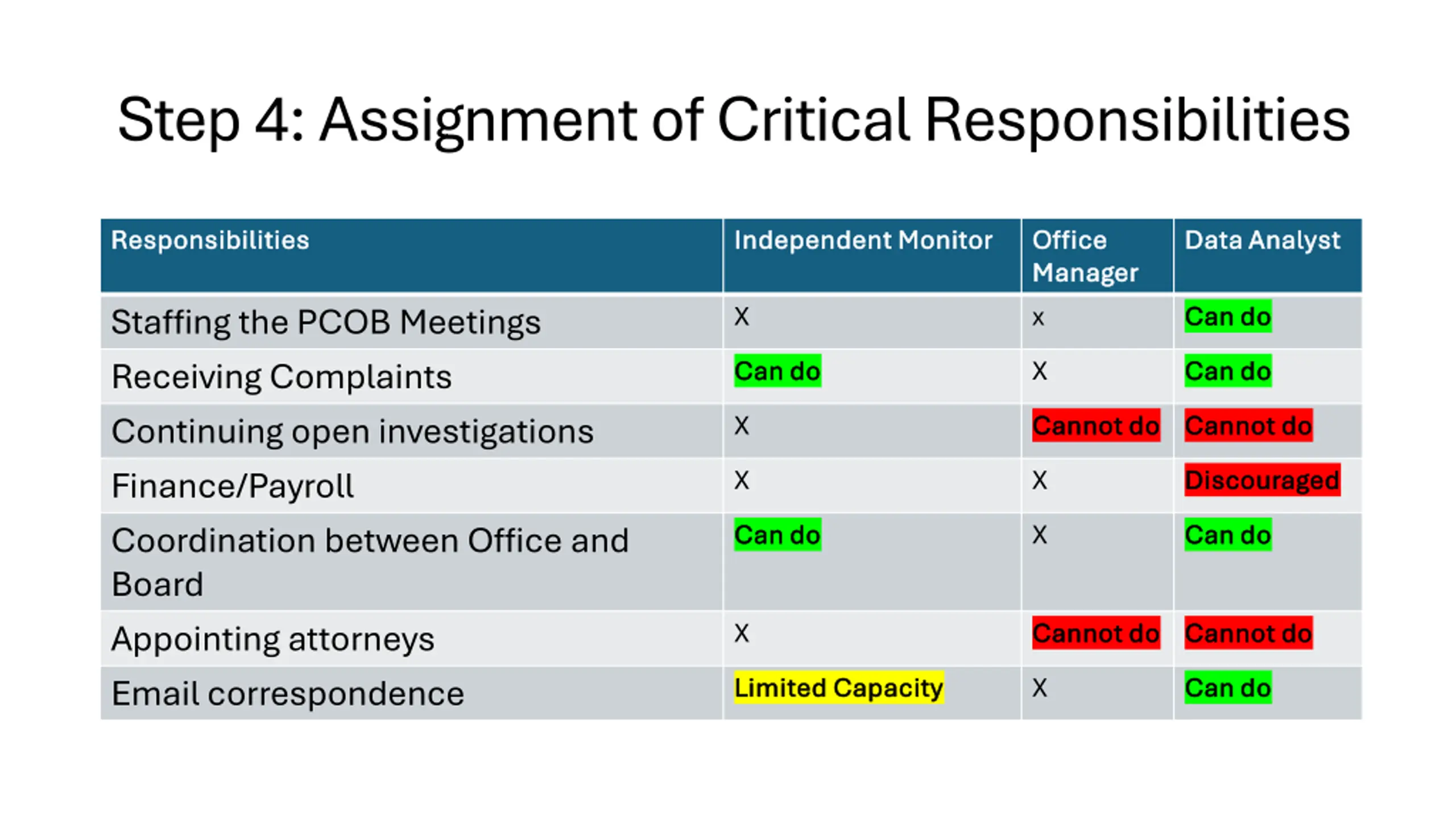 Step 4: Assignment of Critical Responsibilities

| Responsibilities | Independent Monitor | Office Manager | Data Analyst |
|---|---|---|---|
| Staffing the PCOB Meetings | X | x | Can do |
| Receiving Complaints | Can do | X | Can do |
| Continuing open investigations | X | Cannot do | Cannot do |
| Finance/Payroll | X | X | Discouraged |
| Coordination between Office and Board | Can do | X | Can do |
| Appointing attorneys | X | Cannot do | Cannot do |
| Email correspondence | Limited Capacity | X | Can do |